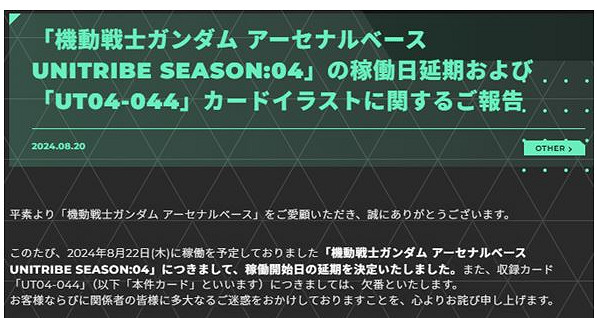 「機動戦士ガンダム アーセナルベース UNITRIBE SEASON:04」の稼働日延期および「UT04-044」カードイラストに関するご報告

2024.08.20

OTHER >

平素より「機動戦士ガンダム アーセナルベース」をご愛顧いただき、誠にありがとうございます。

このたび、2024年8月22日(木)に稼働を予定しておりました「機動戦士ガンダム アーセナルベース UNITRIBE SEASON:04」につきまして、稼働開始日の延期を決定いたしました。また、収録カード「UT04-044」(以下「本件カード」といいます)につきましては、欠番といたします。
お客様ならびに関係者の皆様に多大なるご迷惑をおかけしておりますことを、心よりお詫び申し上げます。